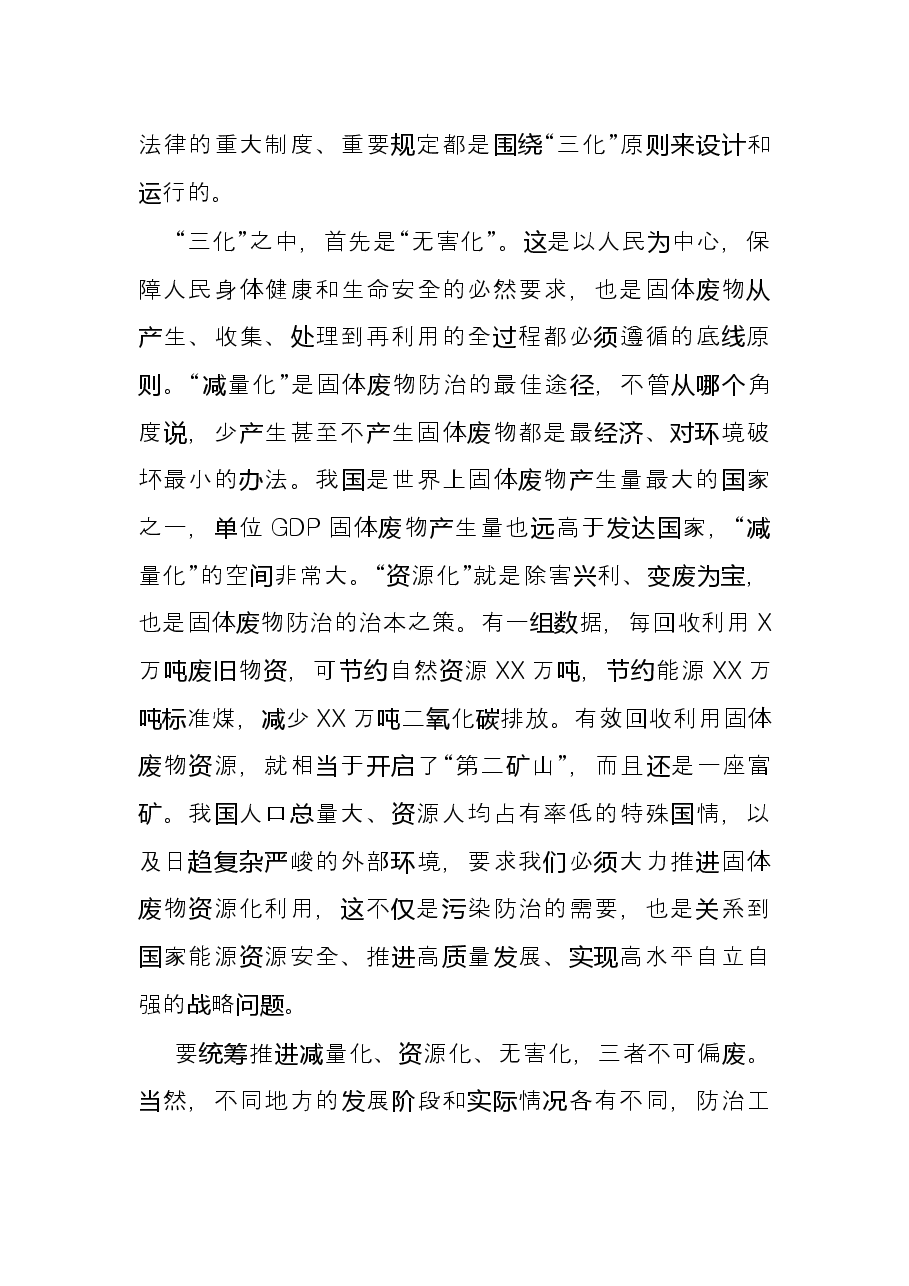 法律的重大制度、重要规定都是围绕“三化”原则来设计和运行的。

“三化”之中，首先是“无害化”。这是以人民为中心，保障人民身体健康和生命安全的必然要求，也是固体废物从产生、收集、处理到再利用的全过程都必须遵循的底线原则。“减量化”是固体废物防治的最佳途径，不管从哪个角度说，少产生甚至不产生固体废物都是最经济、对环境破坏最小的办法。我国是世界上固体废物产生量最大的国家之一，单位GDP固体废物产生量也远高于发达国家，“减量化”的空间非常大。“资源化”就是除害兴利、变废为宝，也是固体废物防治的治本之策。有一组数据，每回收利用X万吨废旧物资，可节约自然资源XX万吨，节约能源XX万吨标准煤，减少XX万吨二氧化碳排放。有效回收利用固体废物资源，就相当于开启了“第二矿山”，而且还是一座富矿。我国人口总量大、资源人均占有率低的特殊国情，以及日趋复杂严峻的外部环境，要求我们必须大力推进固体废物资源化利用，这不仅是污染防治的需要，也是关系到国家能源资源安全、推进高质量发展、实现高水平自立自强的战略问题。

要统筹推进减量化、资源化、无害化，三者不可偏废。当然，不同地方的发展阶段和实际情况各有不同，防治工